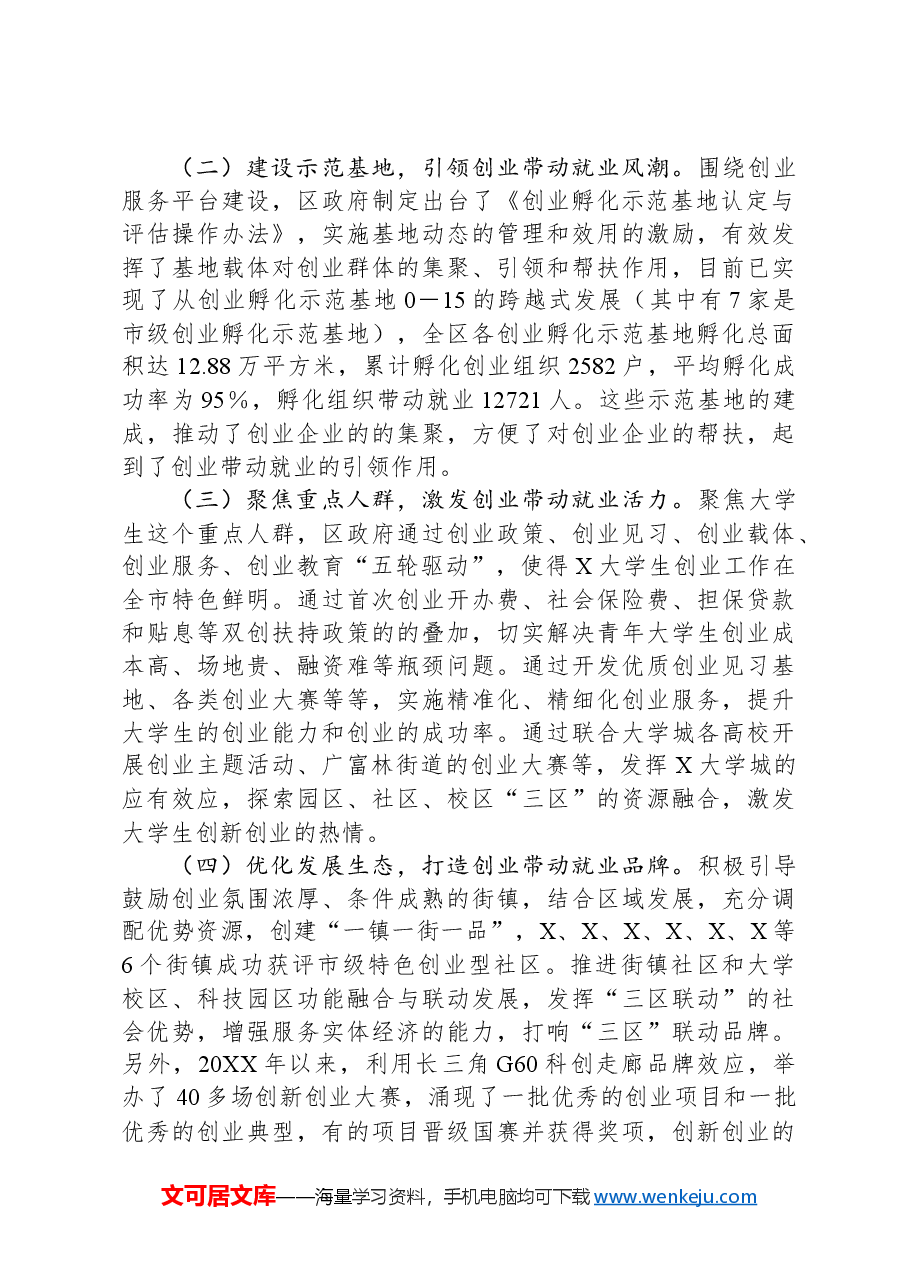 （二）建设示范基地，引领创业带动就业风潮。围绕创业服务平台建设，区政府制定出台了《创业孵化示范基地认定与评估操作办法》，实施基地动态的管理和效用的激励，有效发挥了基地载体对创业群体的集聚、引领和帮扶作用，目前已实现了从创业孵化示范基地0—15的跨越式发展（其中有7家是市级创业孵化示范基地），全区各创业孵化示范基地孵化总面积达12.88万平方米，累计孵化创业组织2582户，平均孵化成功率为95%，孵化组织带动就业12721人。这些示范基地的建成，推动了创业企业的的集聚，方便了对创业企业的帮扶，起到了创业带动就业的引领作用。

（三）聚焦重点人群，激发创业带动就业活力。聚焦大学生这个重点人群，区政府通过创业政策、创业见习、创业载体、创业服务、创业教育“五轮驱动”，使得X大学生创业工作在全市特色鲜明。通过首次创业开办费、社会保险费、担保贷款和贴息等双创扶持政策的的叠加，切实解决青年大学生创业成本高、场地贵、融资难等瓶颈问题。通过开发优质创业见习基地、各类创业大赛等等，实施精准化、精细化创业服务，提升大学生的创业能力和创业的成功率。通过联合大学城各高校开展创业主题活动、广富林街道的创业大赛等，发挥X大学城的应有效应，探索园区、社区、校区“三区”的资源融合，激发大学生创新创业的热情。

（四）优化发展生态，打造创业带动就业品牌。积极引导鼓励创业氛围浓厚、条件成熟的街镇，结合区域发展，充分调配优势资源，创建“一镇一街一品”，X、X、X、X、X、X等6个街镇成功获评市级特色创业型社区。推进街镇社区和大学校区、科技园区功能融合与联动发展，发挥“三区联动”的社会优势，增强服务实体经济的能力，打响“三区”联动品牌。另外，20XX年以来，利用长三角G60科创走廊品牌效应，举办了40多场创新创业大赛，涌现了一批优秀的创业项目和一批优秀的创业典型，有的项目晋级国赛并获得奖项，创新创业的

文可居文库——海量学习资料，手机电脑均可下载www.wenkeju.com